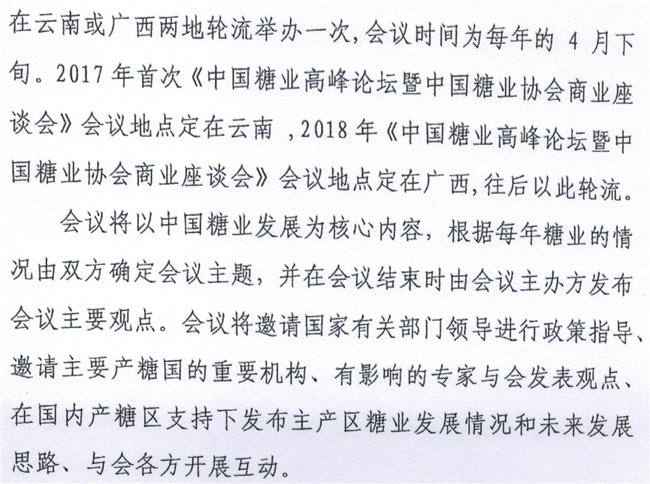 在云南或广西两地轮流举办一次,会议时间为每年的 4 月下旬。2017 年首次《中国糖业高峰论坛暨中国糖业协会商业座谈会》会议地点定在云南 ,2018 年《中国糖业高峰论坛暨中国糖业协会商业座谈会》会议地点定在广西,往后以此轮流。

会议将以中国糖业发展为核心内容，根据每年糖业的情况由双方确定会议主题，并在会议结束时由会议主办方发布会议主要观点。会议将邀请国家有关部门领导进行政策指导、邀请主要产糖国的重要机构、有影响的专家与会发表观点、在国内产糖区支持下发布主产区糖业发展情况和未来发展思路、与会各方开展互动。